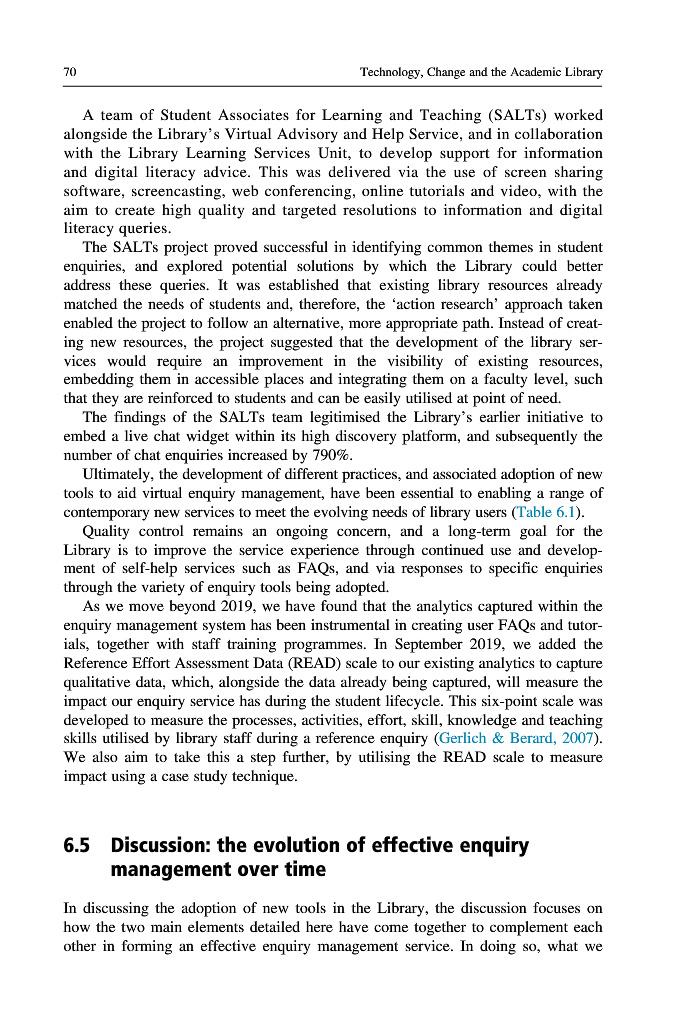 70 Technology, Change and the Academic Library

A team of Student Associates for Learning and Teaching (SALTs) worked alongside the Library's Virtual Advisory and Help Service, and in collaboration with the Library Learning Services Unit, to develop support for information and digital literacy advice. This was delivered via the use of screen sharing software, screencasting, web conferencing, online tutorials and video, with the aim to create high quality and targeted resolutions to information and digital literacy queries.

The SALTs project proved successful in identifying common themes in student enquiries, and explored potential solutions by which the Library could better address these queries. It was established that existing library resources already matched the needs of students and, therefore, the 'action research' approach taken enabled the project to follow an alternative, more appropriate path. Instead of creating new resources, the project suggested that the development of the library services would require an improvement in the visibility of existing resources, embedding them in accessible places and integrating them on a faculty level, such that they are reinforced to students and can be easily utilised at point of need.

The findings of the SALTs team legitimised the Library's earlier initiative to embed a live chat widget within its high discovery platform, and subsequently the number of chat enquiries increased by 790%.

Ultimately, the development of different practices, and associated adoption of new tools to aid virtual enquiry management, have been essential to enabling a range of contemporary new services to meet the evolving needs of library users (Table 6.1).

Quality control remains an ongoing concern, and a long-term goal for the Library is to improve the service experience through continued use and development of self-help services such as FAQs, and via responses to specific enquiries through the variety of enquiry tools being adopted.

As we move beyond 2019, we have found that the analytics captured within the enquiry management system has been instrumental in creating user FAQs and tutorials, together with staff training programmes. In September 2019, we added the Reference Effort Assessment Data (READ) scale to our existing analytics to capture qualitative data, which, alongside the data already being captured, will measure the impact our enquiry service has during the student lifecycle. This six-point scale was developed to measure the processes, activities, effort, skill, knowledge and teaching skills utilised by library staff during a reference enquiry (Gerlich & Berard, 2007). We also aim to take this a step further, by utilising the READ scale to measure impact using a case study technique.

6.5 Discussion: the evolution of effective enquiry management over time

In discussing the adoption of new tools in the Library, the discussion focuses on how the two main elements detailed here have come together to complement each other in forming an effective enquiry management service. In doing so, what we